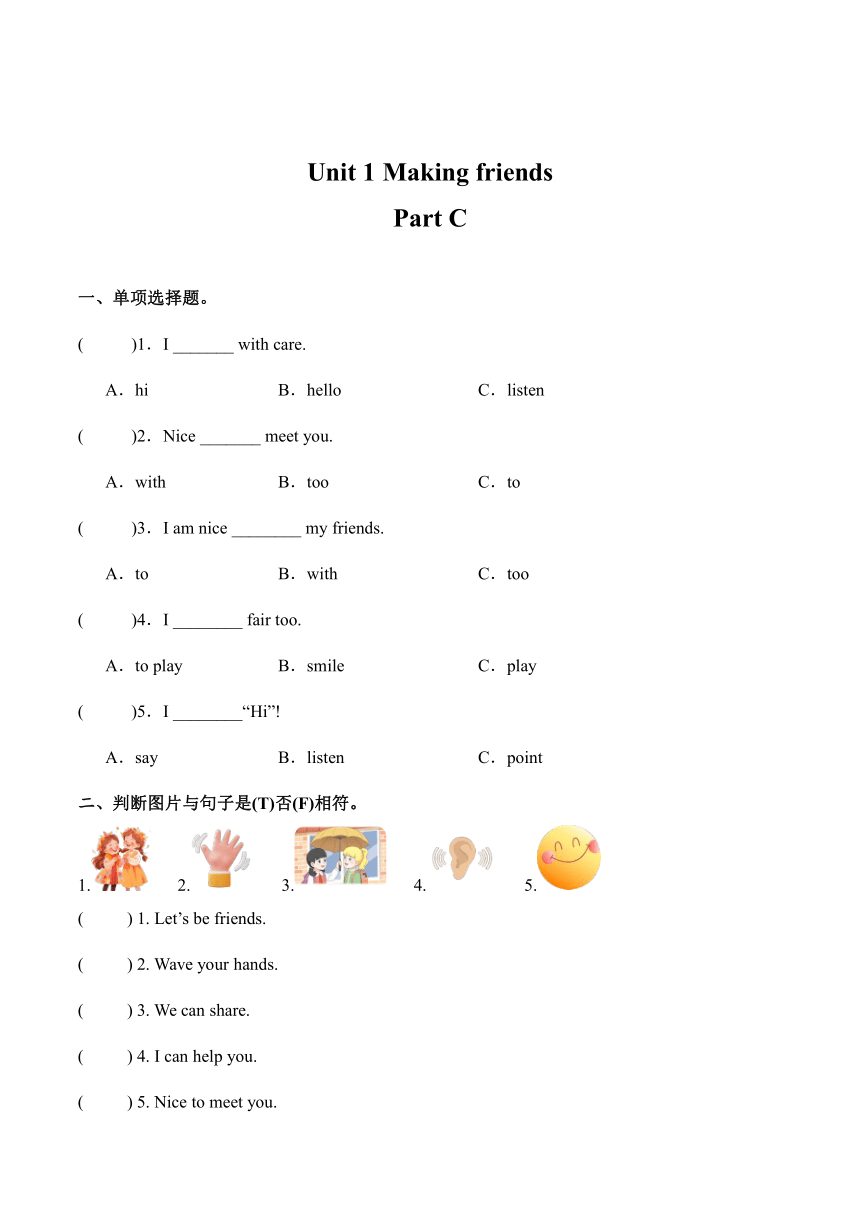 Unit 1 Making friends

Part C

一、单项选择题。

(　　)1．I _______ with care.

A．hi　　B．hello　　C．listen

(　　)2．Nice _______ meet you.

A．with　　B．too　　C．to

(　　)3．I am nice ________ my friends.

A．to　　B．with　　C．too

(　　)4．I ________ fair too.

A．to play　　B．smile　　C．play

(　　)5．I ________“Hi”!

A．say　　B．listen　　C．point

二、判断图片与句子是(T)否(F)相符。

1.　　2.　　3.　　4.　　5.

(　　) 1. Let’s be friends.

(　　) 2. Wave your hands.

(　　) 3. We can share.

(　　) 4. I can help you.

(　　) 5. Nice to meet you.